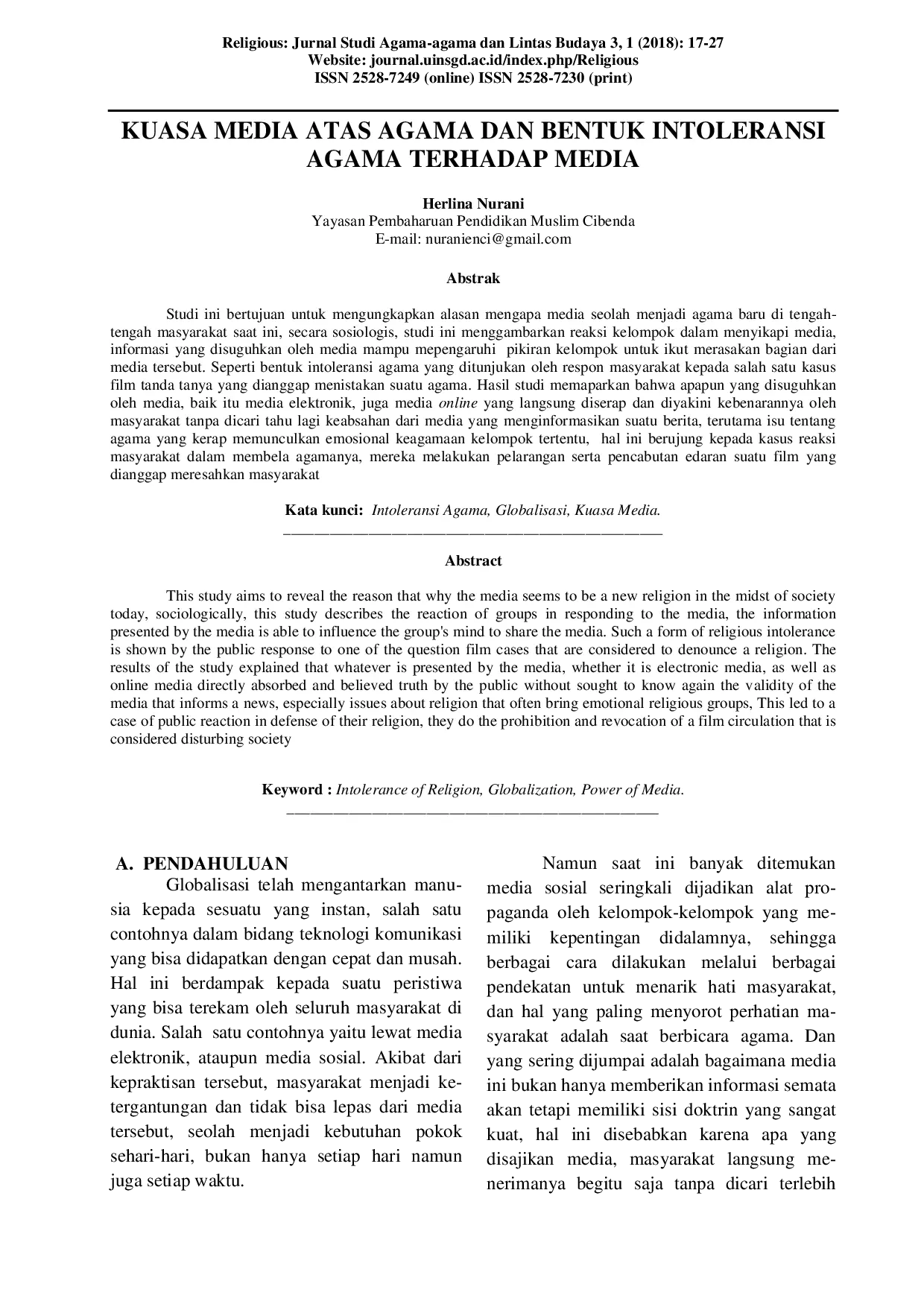 Religious: Jurnal Studi Agama-agama dan Lintas Budaya 3, 1 (2018): 17-27
Website: journal.uinsgd.ac.id/index.php/Religious
ISSN 2528-7249 (online) ISSN 2528-7230 (print)

KUASA MEDIA ATAS AGAMA DAN BENTUK INTOLERANSI AGAMA TERHADAP MEDIA

Herlina Nurani
Yayasan Pembaharuan Pendidikan Muslim Cibenda
E-mail: nuranienci@gmail.com

Abstrak

Studi ini bertujuan untuk mengungkapkan alasan mengapa media seolah menjadi agama baru di tengah-tengah masyarakat saat ini, secara sosiologis, studi ini menggambarkan reaksi kelompok dalam menyikapi media, informasi yang disuguhkan oleh media mampu mepengaruhi pikiran kelompok untuk ikut merasakan bagian dari media tersebut. Seperti bentuk intoleransi agama yang ditunjukan oleh respon masyarakat kepada salah satu kasus film tanda tanya yang dianggap menistakan suatu agama. Hasil studi memaparkan bahwa apapun yang disuguhkan oleh media, baik itu media elektronik, juga media online yang langsung diserap dan diyakini kebenarannya oleh masyarakat tanpa dicari tahu lagi keabsahan dari media yang menginformasikan suatu berita, terutama isu tentang agama yang kerap memunculkan emosional keagamaan kelompok tertentu, hal ini berujung kepada kasus reaksi masyarakat dalam membela agamanya, mereka melakukan pelarangan serta pencabutan edaran suatu film yang dianggap meresahkan masyarakat

Kata kunci: Intoleransi Agama, Globalisasi, Kuasa Media.

Abstract

This study aims to reveal the reason that why the media seems to be a new religion in the midst of society today, sociologically, this study describes the reaction of groups in responding to the media, the information presented by the media is able to influence the group's mind to share the media. Such a form of religious intolerance is shown by the public response to one of the question film cases that are considered to denounce a religion. The results of the study explained that whatever is presented by the media, whether it is electronic media, as well as online media directly absorbed and believed truth by the public without sought to know again the validity of the media that informs a news, especially issues about religion that often bring emotional religious groups, This led to a case of public reaction in defense of their religion, they do the prohibition and revocation of a film circulation that is considered disturbing society

Keyword : Intolerance of Religion, Globalization, Power of Media.

A. PENDAHULUAN
Globalisasi telah mengantarkan manusia kepada sesuatu yang instan, salah satu contohnya dalam bidang teknologi komunikasi yang bisa didapatkan dengan cepat dan musah. Hal ini berdampak kepada suatu peristiwa yang bisa terekam oleh seluruh masyarakat di dunia. Salah satu contohnya yaitu lewat media elektronik, ataupun media sosial. Akibat dari kepraktisan tersebut, masyarakat menjadi ketergantungan dan tidak bisa lepas dari media tersebut, seolah menjadi kebutuhan pokok sehari-hari, bukan hanya setiap hari namun juga setiap waktu.

Namun saat ini banyak ditemukan media sosial seringkali dijadikan alat propaganda oleh kelompok-kelompok yang memiliki kepentingan didalamnya, sehingga berbagai cara dilakukan melalui berbagai pendekatan untuk menarik hati masyarakat, dan hal yang paling menyorot perhatian masyarakat adalah saat berbicara agama. Dan yang sering dijumpai adalah bagaimana media ini bukan hanya memberikan informasi semata akan tetapi memiliki sisi doktrin yang sangat kuat, hal ini disebabkan karena apa yang disajikan media, masyarakat langsung menerimanya begitu saja tanpa dicari terlebih